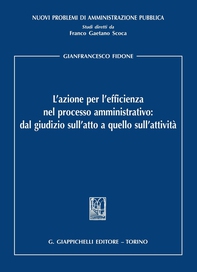 NUOVI PROBLEMI DI AMMINISTRAZIONE PUBBLICA
Studi diretti da
Franco Gaetano Scoca

GIANFRANCESCO FIDONE

L'azione per l'efficienza nel processo amministrativo: dal giudizio sull'atto a quello sull'attività

G. GIAPPICHELLI EDITORE – TORINO